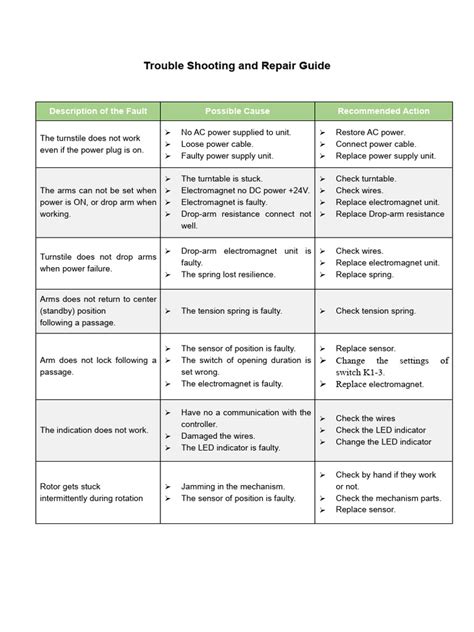 Trouble Shooting and Repair Guide

| Description of the Fault | Possible Cause | Recommended Action |
|---|---|---|
| The turnstile does not work even if the power plug is on. | ➢ No AC power supplied to unit. ➢ Loose power cable. ➢ Faulty power supply unit. | ➢ Restore AC power. ➢ Connect power cable. ➢ Replace power supply unit. |
| The arms can not be set when power is ON, or drop arm when working. | ➢ The turntable is stuck. ➢ Electromagnet no DC power +24V. ➢ Electromagnet is faulty. ➢ Drop-arm resistance connect not well. | ➢ Check turntable. ➢ Check wires. ➢ Replace electromagnet unit. ➢ Replace Drop-arm resistance |
| Turnstile does not drop arms when power failure. | ➢ Drop-arm electromagnet unit is faulty. ➢ The spring lost resilience. | ➢ Check wires. ➢ Replace electromagnet unit. ➢ Replace spring. |
| Arms does not return to center (standby) position following a passage. | ➢ The tension spring is faulty. | ➢ Check tension spring. |
| Arm does not lock following a passage. | ➢ The sensor of position is faulty. ➢ The switch of opening duration is set wrong. ➢ The electromagnet is faulty. | ➢ Replace sensor. ➢ Change the settings of switch K1-3. ➢ Replace electromagnet. |
| The indication does not work. | ➢ Have no a communication with the controller. ➢ Damaged the wires. ➢ The LED indicator is faulty. | ➢ Check the wires ➢ Check the LED indicator ➢ Change the LED indicator |
| Rotor gets stuck intermittently during rotation | ➢ Jamming in the mechanism. ➢ The sensor of position is faulty. | ➢ Check by hand if they work or not. ➢ Check the mechanism parts. ➢ Replace sensor. |